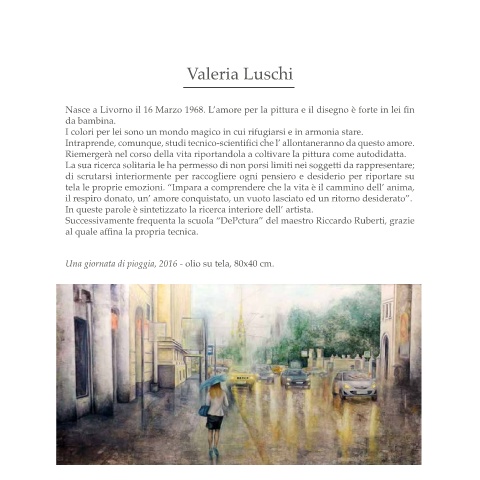 Valeria Luschi

Nasce a Livorno il 16 Marzo 1968. L'amore per la pittura e il disegno è forte in lei fin da bambina.
I colori per lei sono un mondo magico in cui rifugiarsi e in armonia stare.
Intraprende, comunque, studi tecnico-scientifici che l' allontaneranno da questo amore.
Riemergerà nel corso della vita riportandola a coltivare la pittura come autodidatta.
La sua ricerca solitaria le ha permesso di non porsi limiti nei soggetti da rappresentare; di scrutarsi interiormente per raccogliere ogni pensiero e desiderio per riportare su tela le proprie emozioni. "Impara a comprendere che la vita è il cammino dell' anima, il respiro donato, un' amore conquistato, un vuoto lasciato ed un ritorno desiderato".
In queste parole è sintetizzato la ricerca interiore dell' artista.
Successivamente frequenta la scuola "DePctura" del maestro Riccardo Ruberti, grazie al quale affina la propria tecnica.

Una giornata di pioggia, 2016 - olio su tela, 80x40 cm.